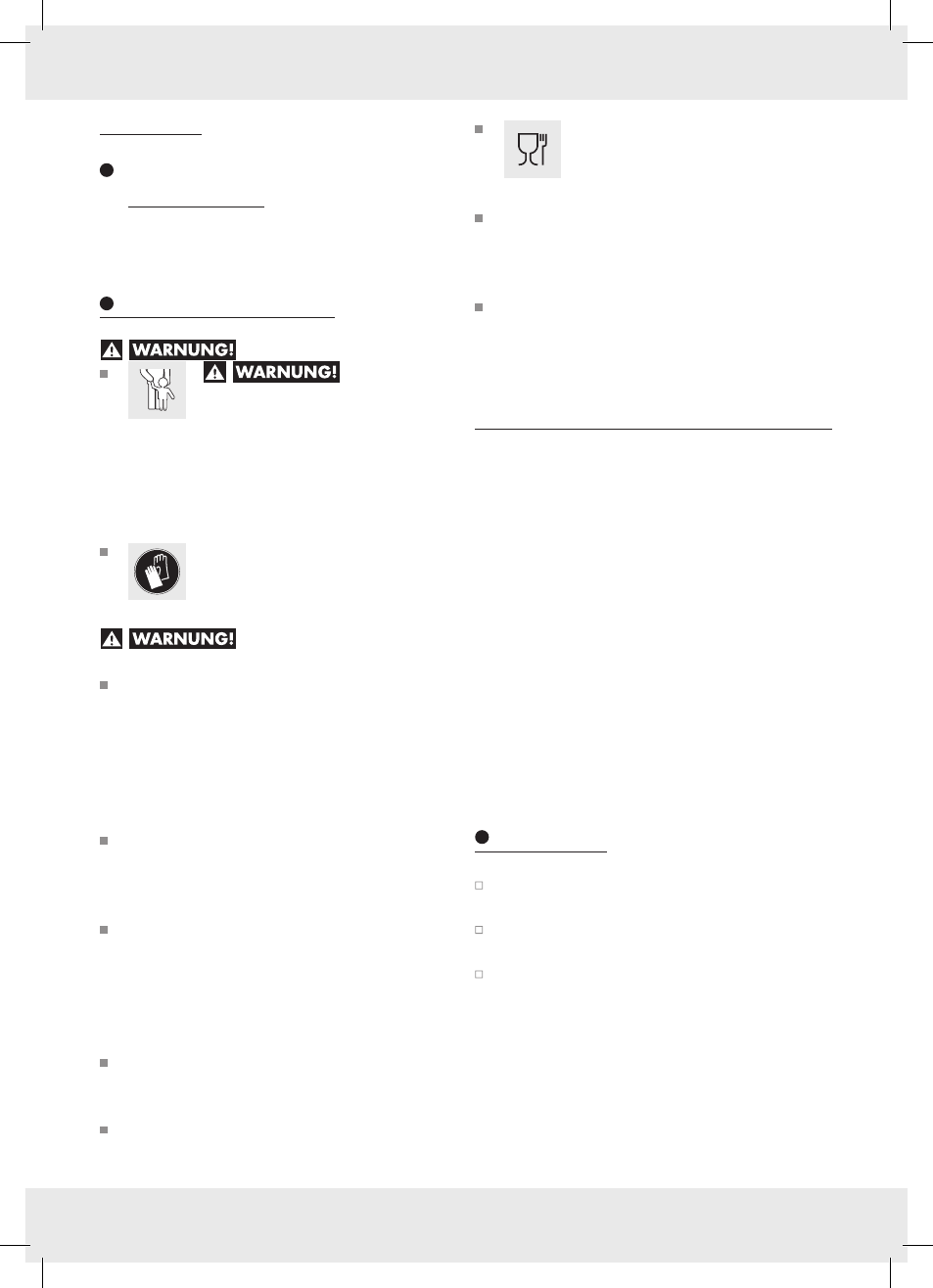 WARNUNG!

WARNUNG!

WARNUNG!